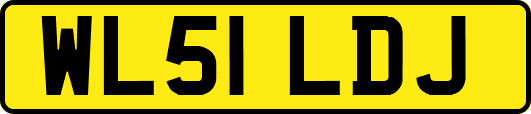 WL51 LDJ